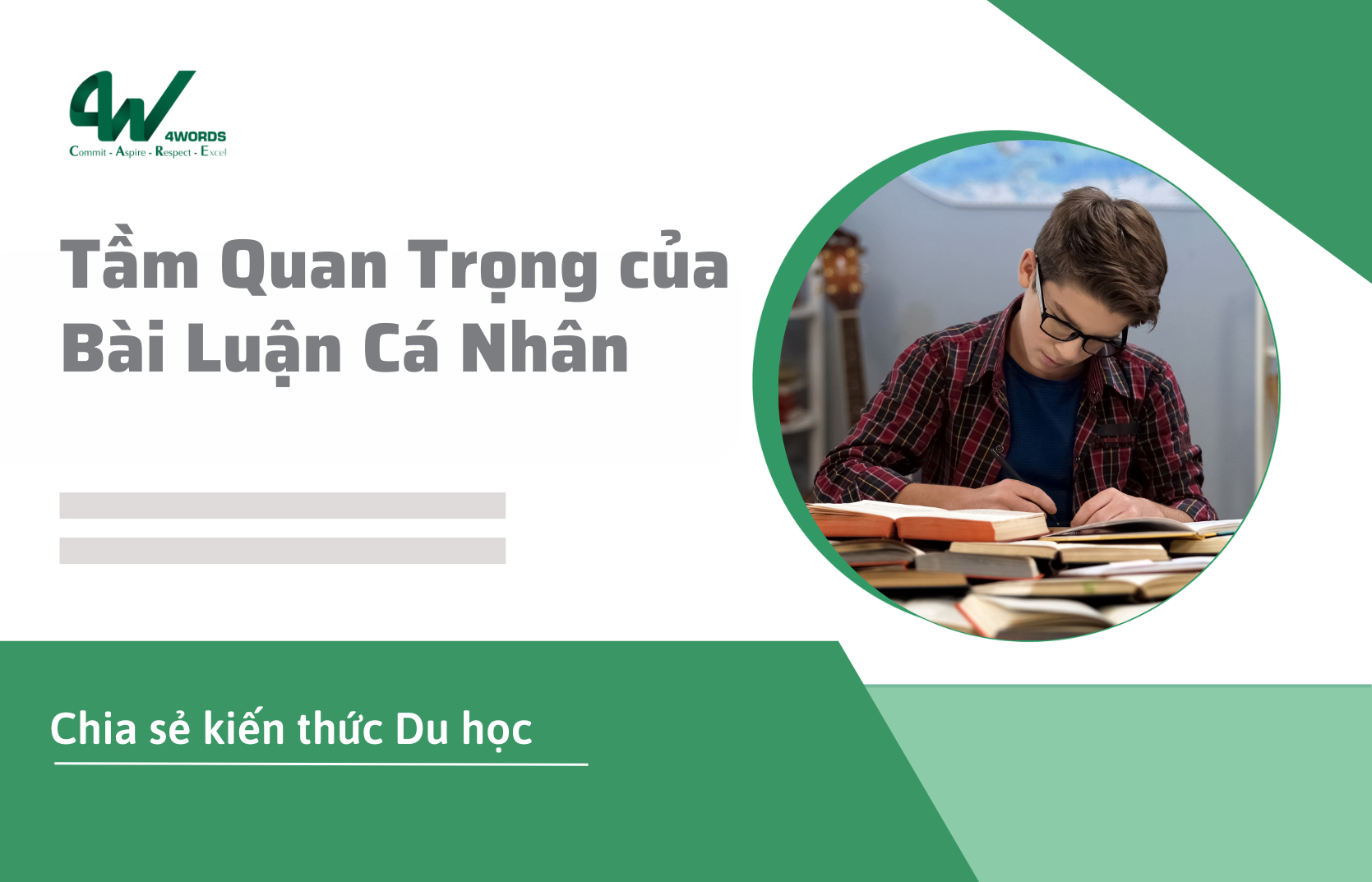 4W
4WORDS
Commit - Aspire - Respect - Excel

Tầm Quan Trọng của Bài Luận Cá Nhân

Chia sẻ kiến thức Du học